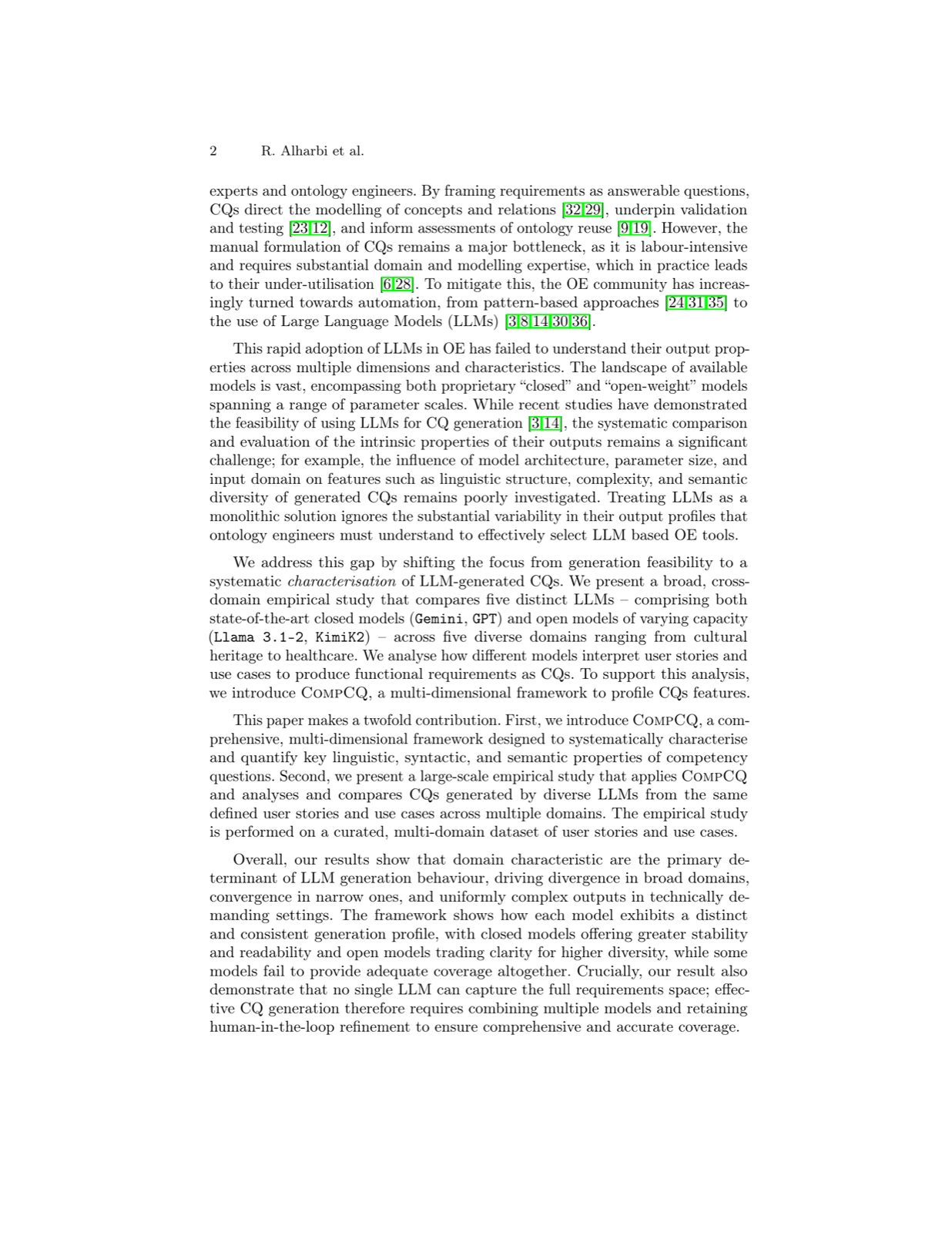 2 R. Alharbi et al.

experts and ontology engineers. By framing requirements as answerable questions, CQs direct the modelling of concepts and relations [32,29], underpin validation and testing [23,12], and inform assessments of ontology reuse [9,19]. However, the manual formulation of CQs remains a major bottleneck, as it is labour-intensive and requires substantial domain and modelling expertise, which in practice leads to their under-utilisation [6,28]. To mitigate this, the OE community has increasingly turned towards automation, from pattern-based approaches [24,31,35] to the use of Large Language Models (LLMs) [3,8,14,30,36].

This rapid adoption of LLMs in OE has failed to understand their output properties across multiple dimensions and characteristics. The landscape of available models is vast, encompassing both proprietary "closed" and "open-weight" models spanning a range of parameter scales. While recent studies have demonstrated the feasibility of using LLMs for CQ generation [3,14], the systematic comparison and evaluation of the intrinsic properties of their outputs remains a significant challenge; for example, the influence of model architecture, parameter size, and input domain on features such as linguistic structure, complexity, and semantic diversity of generated CQs remains poorly investigated. Treating LLMs as a monolithic solution ignores the substantial variability in their output profiles that ontology engineers must understand to effectively select LLM based OE tools.

We address this gap by shifting the focus from generation feasibility to a systematic characterisation of LLM-generated CQs. We present a broad, cross-domain empirical study that compares five distinct LLMs – comprising both state-of-the-art closed models (Gemini, GPT) and open models of varying capacity (Llama 3.1-2, KimiK2) – across five diverse domains ranging from cultural heritage to healthcare. We analyse how different models interpret user stories and use cases to produce functional requirements as CQs. To support this analysis, we introduce CompCQ, a multi-dimensional framework to profile CQs features.

This paper makes a twofold contribution. First, we introduce CompCQ, a comprehensive, multi-dimensional framework designed to systematically characterise and quantify key linguistic, syntactic, and semantic properties of competency questions. Second, we present a large-scale empirical study that applies CompCQ and analyses and compares CQs generated by diverse LLMs from the same defined user stories and use cases across multiple domains. The empirical study is performed on a curated, multi-domain dataset of user stories and use cases.

Overall, our results show that domain characteristic are the primary determinant of LLM generation behaviour, driving divergence in broad domains, convergence in narrow ones, and uniformly complex outputs in technically demanding settings. The framework shows how each model exhibits a distinct and consistent generation profile, with closed models offering greater stability and readability and open models trading clarity for higher diversity, while some models fail to provide adequate coverage altogether. Crucially, our result also demonstrate that no single LLM can capture the full requirements space; effective CQ generation therefore requires combining multiple models and retaining human-in-the-loop refinement to ensure comprehensive and accurate coverage.